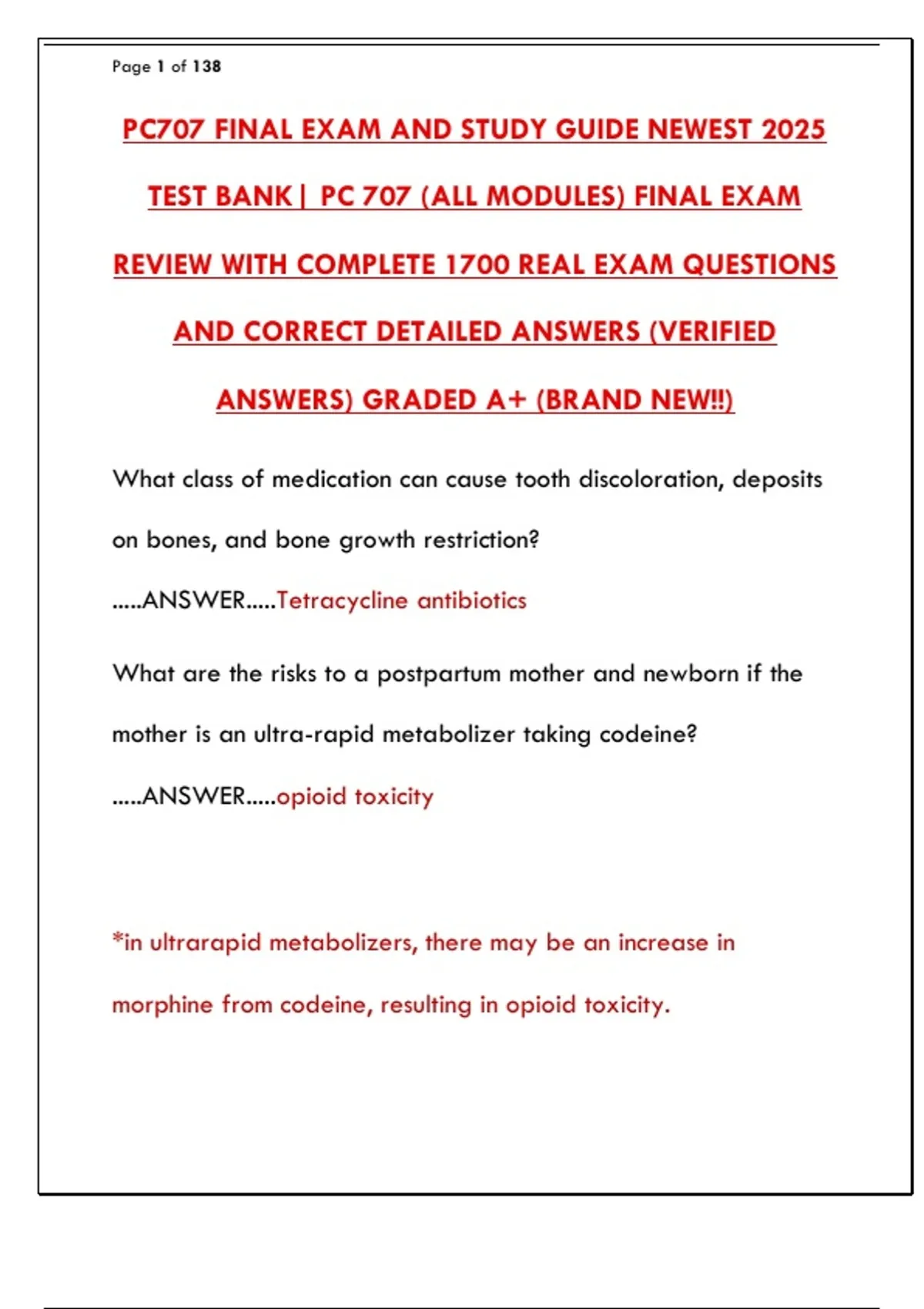 Page 1 of 138

PC707 FINAL EXAM AND STUDY GUIDE NEWEST 2025 TEST BANK| PC 707 (ALL MODULES) FINAL EXAM REVIEW WITH COMPLETE 1700 REAL EXAM QUESTIONS AND CORRECT DETAILED ANSWERS (VERIFIED ANSWERS) GRADED A+ (BRAND NEW!!)

What class of medication can cause tooth discoloration, deposits on bones, and bone growth restriction?

.....ANSWER.....Tetracycline antibiotics

What are the risks to a postpartum mother and newborn if the mother is an ultra-rapid metabolizer taking codeine?

.....ANSWER.....opioid toxicity

*in ultrarapid metabolizers, there may be an increase in morphine from codeine, resulting in opioid toxicity.